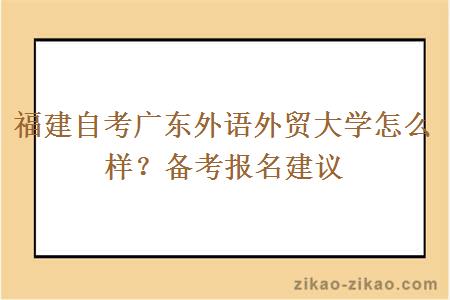 福建自考广东外语外贸大学怎么样？备考报名建议

zikao-zikao.com